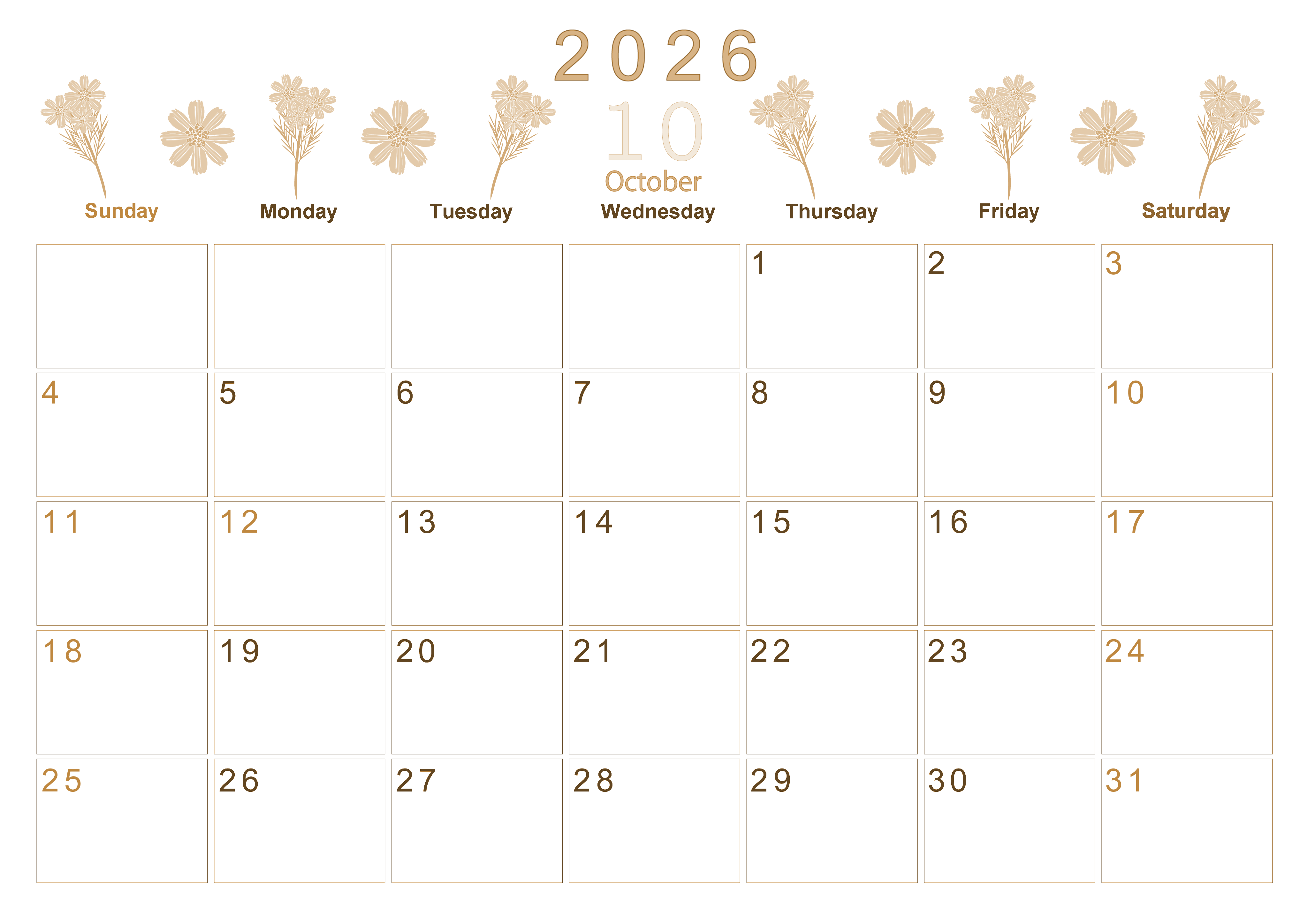 2026

10

October

| Sunday | Monday | Tuesday | Wednesday | Thursday | Friday | Saturday |
|---|---|---|---|---|---|---|
| | | | | 1 | 2 | 3 |
| 4 | 5 | 6 | 7 | 8 | 9 | 10 |
| 11 | 12 | 13 | 14 | 15 | 16 | 17 |
| 18 | 19 | 20 | 21 | 22 | 23 | 24 |
| 25 | 26 | 27 | 28 | 29 | 30 | 31 |